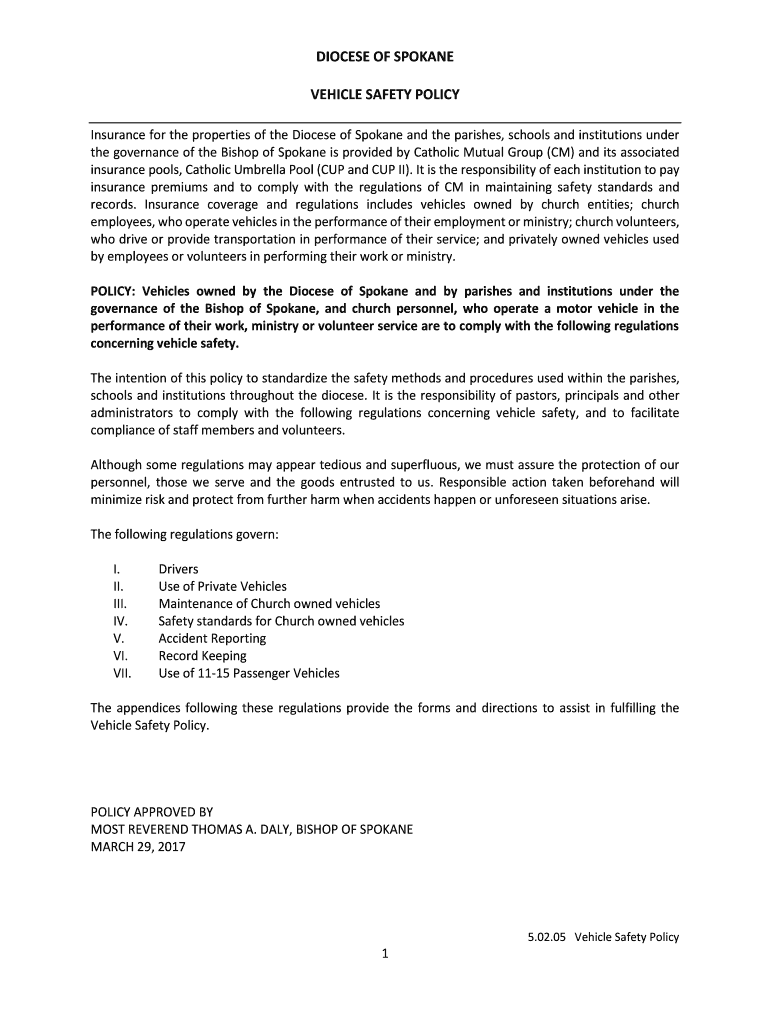 DIOCESE OF SPOKANE

VEHICLE SAFETY POLICY

Insurance for the properties of the Diocese of Spokane and the parishes, schools and institutions under the governance of the Bishop of Spokane is provided by Catholic Mutual Group (CM) and its associated insurance pools, Catholic Umbrella Pool (CUP and CUP II). It is the responsibility of each institution to pay insurance premiums and to comply with the regulations of CM in maintaining safety standards and records. Insurance coverage and regulations includes vehicles owned by church entities; church employees, who operate vehicles in the performance of their employment or ministry; church volunteers, who drive or provide transportation in performance of their service; and privately owned vehicles used by employees or volunteers in performing their work or ministry.

POLICY: Vehicles owned by the Diocese of Spokane and by parishes and institutions under the governance of the Bishop of Spokane, and church personnel, who operate a motor vehicle in the performance of their work, ministry or volunteer service are to comply with the following regulations concerning vehicle safety.

The intention of this policy to standardize the safety methods and procedures used within the parishes, schools and institutions throughout the diocese. It is the responsibility of pastors, principals and other administrators to comply with the following regulations concerning vehicle safety, and to facilitate compliance of staff members and volunteers.

Although some regulations may appear tedious and superfluous, we must assure the protection of our personnel, those we serve and the goods entrusted to us. Responsible action taken beforehand will minimize risk and protect from further harm when accidents happen or unforeseen situations arise.

The following regulations govern:

I. Drivers
II. Use of Private Vehicles
III. Maintenance of Church owned vehicles
IV. Safety standards for Church owned vehicles
V. Accident Reporting
VI. Record Keeping
VII. Use of 11-15 Passenger Vehicles

The appendices following these regulations provide the forms and directions to assist in fulfilling the Vehicle Safety Policy.

POLICY APPROVED BY
MOST REVEREND THOMAS A. DALY, BISHOP OF SPOKANE
MARCH 29, 2017

5.02.05 Vehicle Safety Policy

1